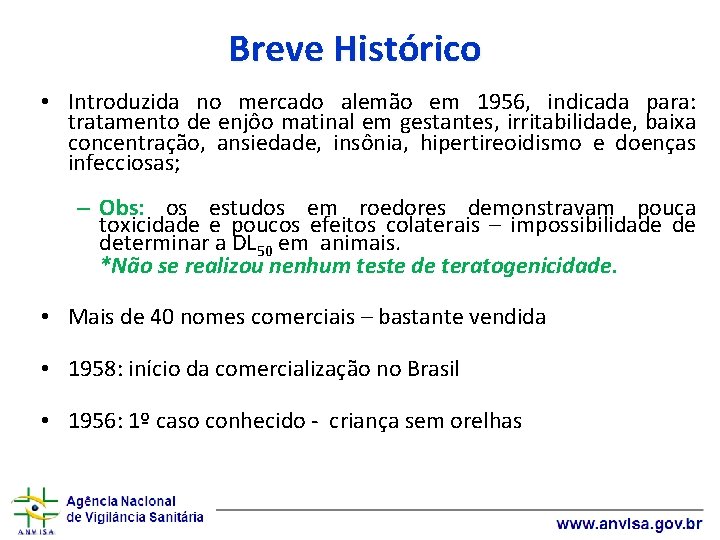 Breve Histórico

• Introduzida no mercado alemão em 1956, indicada para: tratamento de enjôo matinal em gestantes, irritabilidade, baixa concentração, ansiedade, insônia, hipertireoidismo e doenças infecciosas;

– Obs: os estudos em roedores demonstravam pouca toxicidade e poucos efeitos colaterais – impossibilidade de determinar a $DL_{50}$ em animais.
*Não se realizou nenhum teste de teratogenicidade.

• Mais de 40 nomes comerciais – bastante vendida

• 1958: início da comercialização no Brasil

• 1956: 1º caso conhecido - criança sem orelhas

ANVISA
Agência Nacional de Vigilância Sanitária

www.anvisa.gov.br